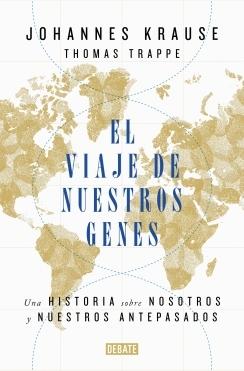 JOHANNES KRAUSE
THOMAS TRAPPE

EL VIAJE DE NUESTROS GENES

Una HISTORIA sobre NOSOTROS y NUESTROS ANTEPASADOS

DEBATE